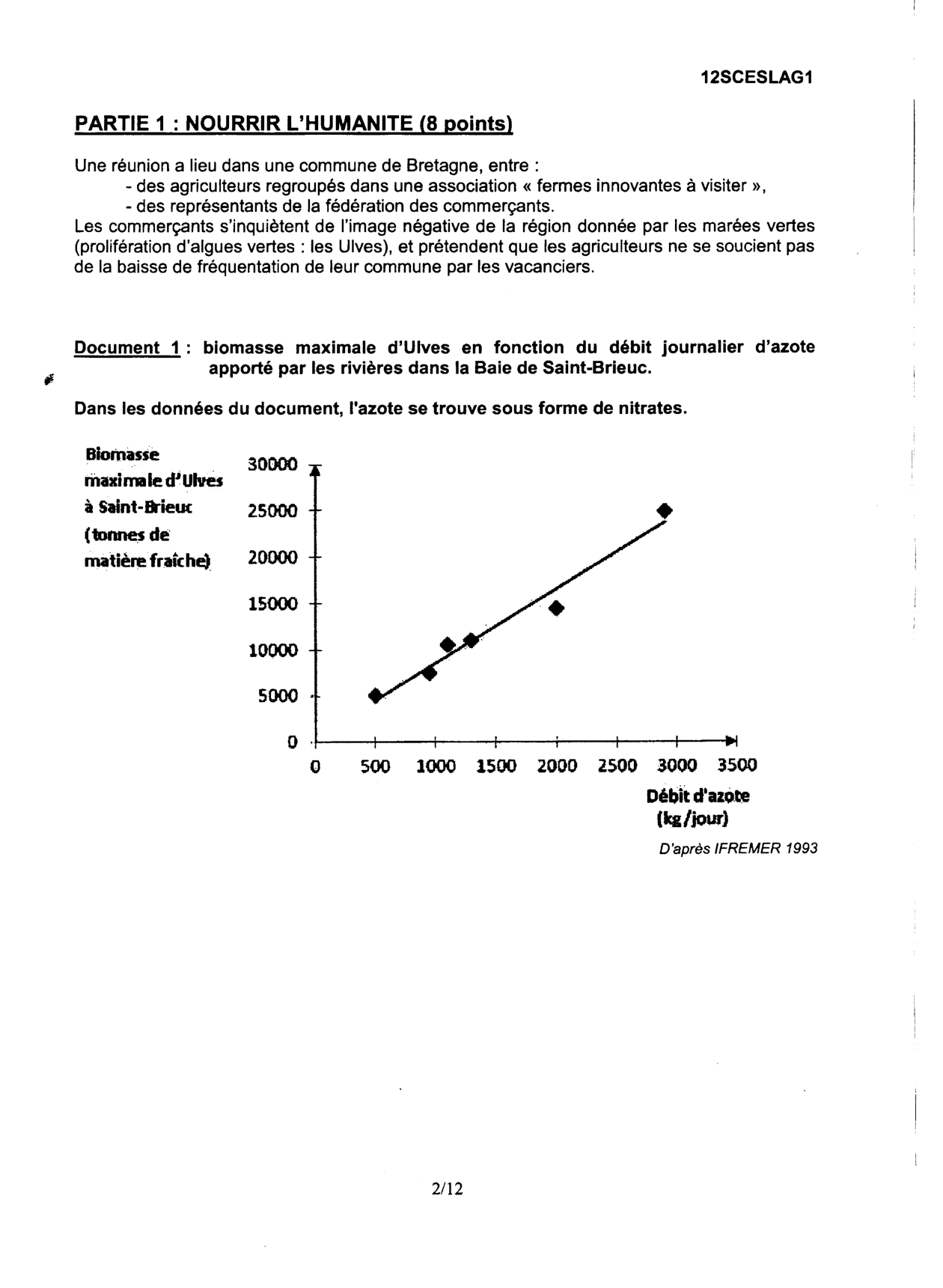 12SCESLAG1

PARTIE 1 : NOURRIR L'HUMANITE (8 points)

Une réunion a lieu dans une commune de Bretagne, entre :
- des agriculteurs regroupés dans une association « fermes innovantes à visiter »,
- des représentants de la fédération des commerçants.
Les commerçants s'inquiètent de l'image négative de la région donnée par les marées vertes (prolifération d'algues vertes : les Ulves), et prétendent que les agriculteurs ne se soucient pas de la baisse de fréquentation de leur commune par les vacanciers.

Document 1 : biomasse maximale d'Ulves en fonction du débit journalier d'azote apporté par les rivières dans la Baie de Saint-Brieuc.

Dans les données du document, l'azote se trouve sous forme de nitrates.

Biomasse maximale d'Ulves à Saint-Brieuc (tonnes de matière fraîche)

30000
25000
20000
15000
10000
5000
0

0 500 1000 1500 2000 2500 3000 3500

Débit d'azote (kg/jour)

D'après IFREMER 1993

2/12